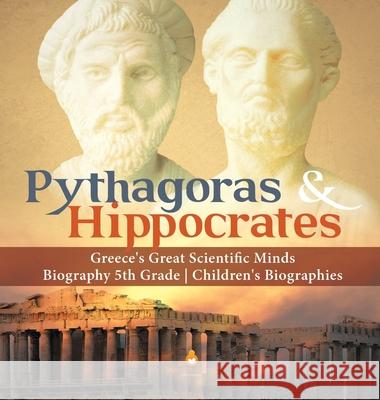 Pythagoras & Hippocrates

Greece's Great Scientific Minds
Biography 5th Grade | Children's Biographies

Kraina Książek